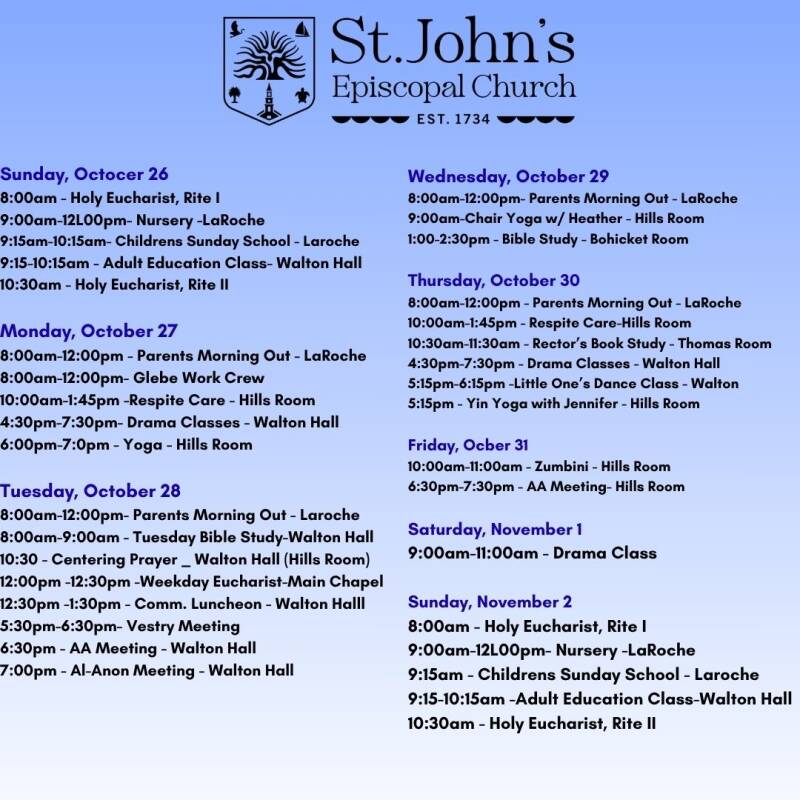 St. John's
Episcopal Church
EST. 1734

Sunday, Octocer 26
8:00am - Holy Eucharist, Rite I
9:00am-12L00pm- Nursery -LaRoche
9:15am-10:15am- Childrens Sunday School - Laroche
9:15-10:15am - Adult Education Class- Walton Hall
10:30am - Holy Eucharist, Rite II

Monday, October 27
8:00am-12:00pm - Parents Morning Out - LaRoche
8:00am-12:00pm- Glebe Work Crew
10:00am-1:45pm -Respite Care - Hills Room
4:30pm-7:30pm- Drama Classes - Walton Hall
6:00pm-7:0pm - Yoga - Hills Room

Tuesday, October 28
8:00am-12:00pm- Parents Morning Out - Laroche
8:00am-9:00am - Tuesday Bible Study-Walton Hall
10:30 - Centering Prayer _ Walton Hall (Hills Room)
12:00pm -12:30pm -Weekday Eucharist-Main Chapel
12:30pm -1:30pm - Comm. Luncheon - Walton Halll
5:30pm-6:30pm- Vestry Meeting
6:30pm - AA Meeting - Walton Hall
7:00pm - Al-Anon Meeting - Walton Hall

Wednesday, October 29
8:00am-12:00pm- Parents Morning Out - LaRoche
9:00am-Chair Yoga w/ Heather - Hills Room
1:00-2:30pm - Bible Study - Bohicket Room

Thursday, October 30
8:00am-12:00pm - Parents Morning Out - LaRoche
10:00am-1:45pm - Respite Care-Hills Room
10:30am-11:30am - Rector's Book Study - Thomas Room
4:30pm-7:30pm - Drama Classes - Walton Hall
5:15pm-6:15pm -Little One's Dance Class - Walton
5:15pm - Yin Yoga with Jennifer - Hills Room

Friday, Ocber 31
10:00am-11:00am - Zumbini - Hills Room
6:30pm-7:30pm - AA Meeting- Hills Room

Saturday, November 1
9:00am-11:00am - Drama Class

Sunday, November 2
8:00am - Holy Eucharist, Rite I
9:00am-12L00pm- Nursery -LaRoche
9:15am - Childrens Sunday School - Laroche
9:15-10:15am -Adult Education Class-Walton Hall
10:30am - Holy Eucharist, Rite II